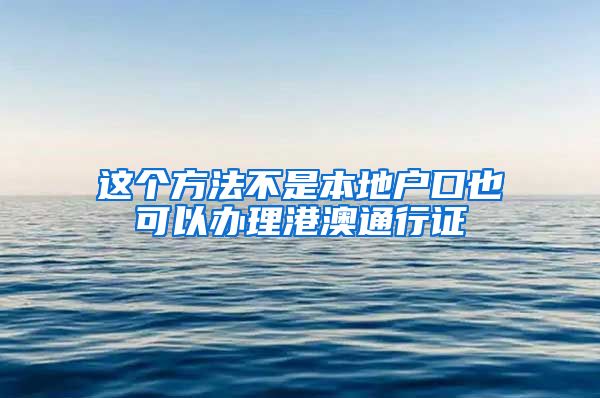 这个方法不是本地户口也可以办理港澳通行证